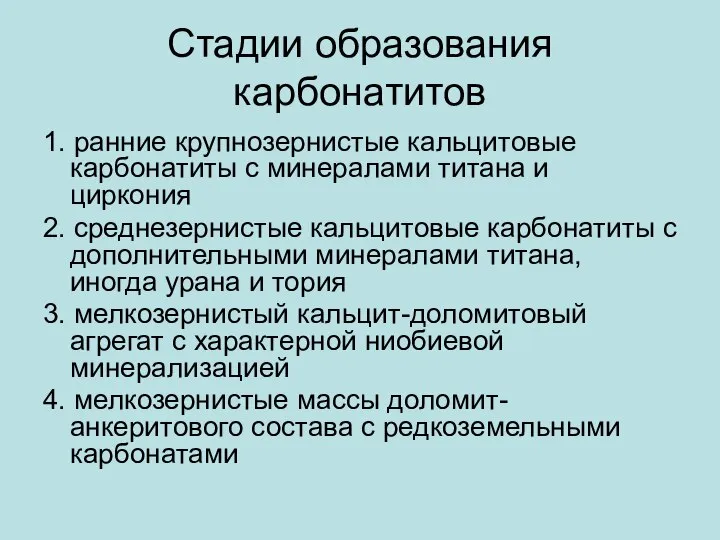 Стадии образования карбонатитов

1. ранние крупнозернистые кальцитовые карбонатиты с минералами титана и циркония

2. среднезернистые кальцитовые карбонатиты с дополнительными минералами титана, иногда урана и тория

3. мелкозернистый кальцит-доломитовый агрегат с характерной ниобиевой минерализацией

4. мелкозернистые массы доломит-анкеритового состава с редкоземельными карбонатами